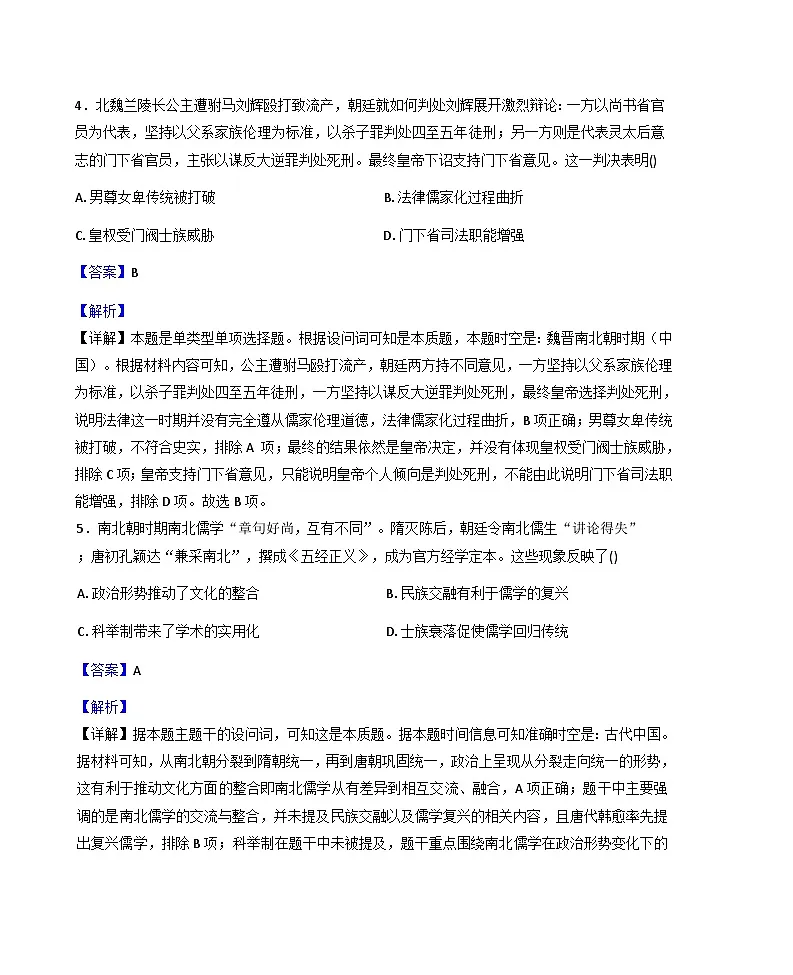 4．北魏兰陵长公主遭驸马刘辉殴打致流产，朝廷就如何判处刘辉展开激烈辩论：一方以尚书省官员为代表，坚持以父系家族伦理为标准，以杀子罪判处四至五年徒刑；另一方则是代表灵太后意志的门下省官员，主张以谋反大逆罪判处死刑。最终皇帝下诏支持门下省意见。这一判决表明()

A. 男尊女卑传统被打破

B. 法律儒家化过程曲折

C. 皇权受门阀士族威胁

D. 门下省司法职能增强

【答案】B

【解析】
【详解】本题是单类型单项选择题。根据设问词可知是本质题，本题时空是：魏晋南北朝时期（中国）。根据材料内容可知，公主遭驸马殴打流产，朝廷两方持不同意见，一方坚持以父系家族伦理为标准，以杀子罪判处四至五年徒刑，一方坚持以谋反大逆罪判处死刑，最终皇帝选择判处死刑，说明法律这一时期并没有完全遵从儒家伦理道德，法律儒家化过程曲折，B 项正确；男尊女卑传统被打破，不符合史实，排除 A 项；最终的结果依然是皇帝决定，并没有体现皇权受门阀士族威胁，排除 C 项；皇帝支持门下省意见，只能说明皇帝个人倾向是判处死刑，不能由此说明门下省司法职能增强，排除 D 项。故选 B 项。

5．南北朝时期南北儒学“章句好尚，互有不同”。隋灭陈后，朝廷令南北儒生“讲论得失”；唐初孔颖达“兼采南北”，撰成《五经正义》，成为官方经学定本。这些现象反映了()

A. 政治形势推动了文化的整合

B. 民族交融有利于儒学的复兴

C. 科举制带来了学术的实用化

D. 士族衰落促使儒学回归传统

【答案】A

【解析】
【详解】据本题主题干的设问词，可知这是本质题。据本题时间信息可知准确时空是：古代中国。据材料可知，从南北朝分裂到隋朝统一，再到唐朝巩固统一，政治上呈现从分裂走向统一的形势，这有利于推动文化方面的整合即南北儒学从有差异到相互交流、融合，A 项正确；题干中主要强调的是南北儒学的交流与整合，并未提及民族交融以及儒学复兴的相关内容，且唐代韩愈率先提出复兴儒学，排除 B 项；科举制在题干中未被提及，题干重点围绕南北儒学在政治形势变化下的